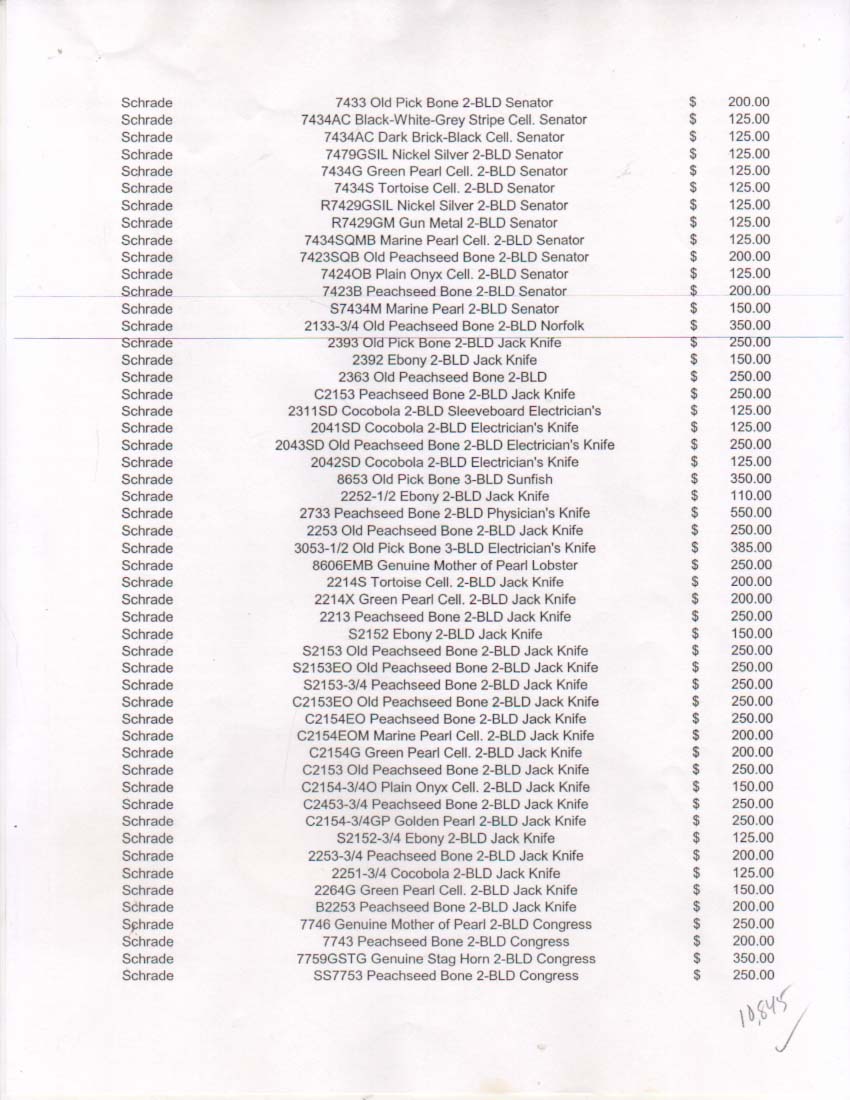 | | | | |
|---|---|---|---|
| Schrade | 7433 Old Pick Bone 2-BLD Senator | $ | 200.00 |
| Schrade | 7434AC Black-White-Grey Stripe Cell. Senator | $ | 125.00 |
| Schrade | 7434AC Dark Brick-Black Cell. Senator | $ | 125.00 |
| Schrade | 7479GSIL Nickel Silver 2-BLD Senator | $ | 125.00 |
| Schrade | 7434G Green Pearl Cell. 2-BLD Senator | $ | 125.00 |
| Schrade | 7434S Tortoise Cell. 2-BLD Senator | $ | 125.00 |
| Schrade | R7429GSIL Nickel Silver 2-BLD Senator | $ | 125.00 |
| Schrade | R7429GM Gun Metal 2-BLD Senator | $ | 125.00 |
| Schrade | 7434SQMB Marine Pearl Cell. 2-BLD Senator | $ | 125.00 |
| Schrade | 7423SQB Old Peachseed Bone 2-BLD Senator | $ | 200.00 |
| Schrade | 7424OB Plain Onyx Cell. 2-BLD Senator | $ | 125.00 |
| Schrade | 7423B Peachseed Bone 2-BLD Senator | $ | 200.00 |
| Schrade | S7434M Marine Pearl 2-BLD Senator | $ | 150.00 |
| Schrade | 2133-3/4 Old Peachseed Bone 2-BLD Norfolk | $ | 350.00 |
| Schrade | 2393 Old Pick Bone 2-BLD Jack Knife | $ | 250.00 |
| Schrade | 2392 Ebony 2-BLD Jack Knife | $ | 150.00 |
| Schrade | 2363 Old Peachseed Bone 2-BLD | $ | 250.00 |
| Schrade | C2153 Peachseed Bone 2-BLD Jack Knife | $ | 250.00 |
| Schrade | 2311SD Cocobola 2-BLD Sleeveboard Electrician's | $ | 125.00 |
| Schrade | 2041SD Cocobola 2-BLD Electrician's Knife | $ | 125.00 |
| Schrade | 2043SD Old Peachseed Bone 2-BLD Electrician's Knife | $ | 250.00 |
| Schrade | 2042SD Cocobola 2-BLD Electrician's Knife | $ | 125.00 |
| Schrade | 8653 Old Pick Bone 3-BLD Sunfish | $ | 350.00 |
| Schrade | 2252-1/2 Ebony 2-BLD Jack Knife | $ | 110.00 |
| Schrade | 2733 Peachseed Bone 2-BLD Physician's Knife | $ | 550.00 |
| Schrade | 2253 Old Peachseed Bone 2-BLD Jack Knife | $ | 250.00 |
| Schrade | 3053-1/2 Old Pick Bone 3-BLD Electrician's Knife | $ | 385.00 |
| Schrade | 8606EMB Genuine Mother of Pearl Lobster | $ | 250.00 |
| Schrade | 2214S Tortoise Cell. 2-BLD Jack Knife | $ | 200.00 |
| Schrade | 2214X Green Pearl Cell. 2-BLD Jack Knife | $ | 200.00 |
| Schrade | 2213 Peachseed Bone 2-BLD Jack Knife | $ | 250.00 |
| Schrade | S2152 Ebony 2-BLD Jack Knife | $ | 150.00 |
| Schrade | S2153 Old Peachseed Bone 2-BLD Jack Knife | $ | 250.00 |
| Schrade | S2153EO Old Peachseed Bone 2-BLD Jack Knife | $ | 250.00 |
| Schrade | S2153-3/4 Peachseed Bone 2-BLD Jack Knife | $ | 250.00 |
| Schrade | C2153EO Old Peachseed Bone 2-BLD Jack Knife | $ | 250.00 |
| Schrade | C2154EO Peachseed Bone 2-BLD Jack Knife | $ | 250.00 |
| Schrade | C2154EOM Marine Pearl Cell. 2-BLD Jack Knife | $ | 200.00 |
| Schrade | C2154G Green Pearl Cell. 2-BLD Jack Knife | $ | 200.00 |
| Schrade | C2153 Old Peachseed Bone 2-BLD Jack Knife | $ | 250.00 |
| Schrade | C2154-3/4O Plain Onyx Cell. 2-BLD Jack Knife | $ | 150.00 |
| Schrade | C2453-3/4 Peachseed Bone 2-BLD Jack Knife | $ | 250.00 |
| Schrade | C2154-3/4GP Golden Pearl 2-BLD Jack Knife | $ | 250.00 |
| Schrade | S2152-3/4 Ebony 2-BLD Jack Knife | $ | 125.00 |
| Schrade | 2253-3/4 Peachseed Bone 2-BLD Jack Knife | $ | 200.00 |
| Schrade | 2251-3/4 Cocobola 2-BLD Jack Knife | $ | 125.00 |
| Schrade | 2264G Green Pearl Cell. 2-BLD Jack Knife | $ | 150.00 |
| Schrade | B2253 Peachseed Bone 2-BLD Jack Knife | $ | 200.00 |
| Schrade | 7746 Genuine Mother of Pearl 2-BLD Congress | $ | 250.00 |
| Schrade | 7743 Peachseed Bone 2-BLD Congress | $ | 200.00 |
| Schrade | 7759GSTG Genuine Stag Horn 2-BLD Congress | $ | 350.00 |
| Schrade | SS7753 Peachseed Bone 2-BLD Congress | $ | 250.00 |

10,845